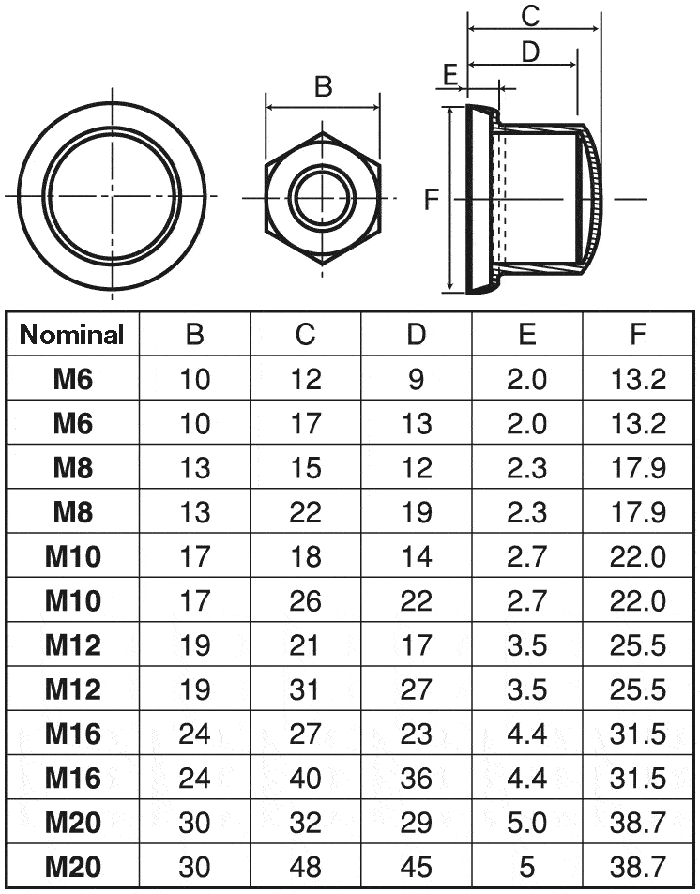 B

C

D

E

F

| Nominal | B | C | D | E | F |
|---|---|---|---|---|---|
| M6 | 10 | 12 | 9 | 2.0 | 13.2 |
| M6 | 10 | 17 | 13 | 2.0 | 13.2 |
| M8 | 13 | 15 | 12 | 2.3 | 17.9 |
| M8 | 13 | 22 | 19 | 2.3 | 17.9 |
| M10 | 17 | 18 | 14 | 2.7 | 22.0 |
| M10 | 17 | 26 | 22 | 2.7 | 22.0 |
| M12 | 19 | 21 | 17 | 3.5 | 25.5 |
| M12 | 19 | 31 | 27 | 3.5 | 25.5 |
| M16 | 24 | 27 | 23 | 4.4 | 31.5 |
| M16 | 24 | 40 | 36 | 4.4 | 31.5 |
| M20 | 30 | 32 | 29 | 5.0 | 38.7 |
| M20 | 30 | 48 | 45 | 5 | 38.7 |